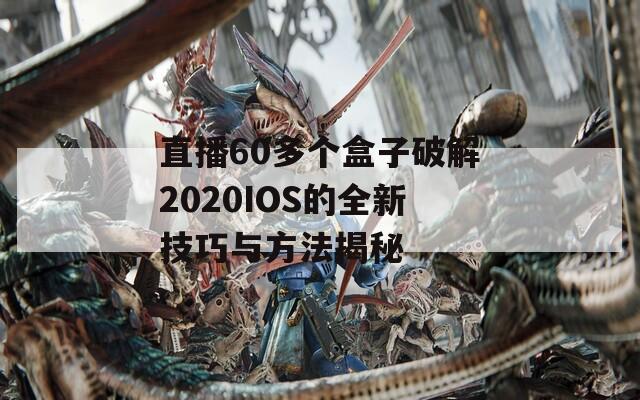 直播60多个盒子破解2020IOS的全新技巧与方法揭秘